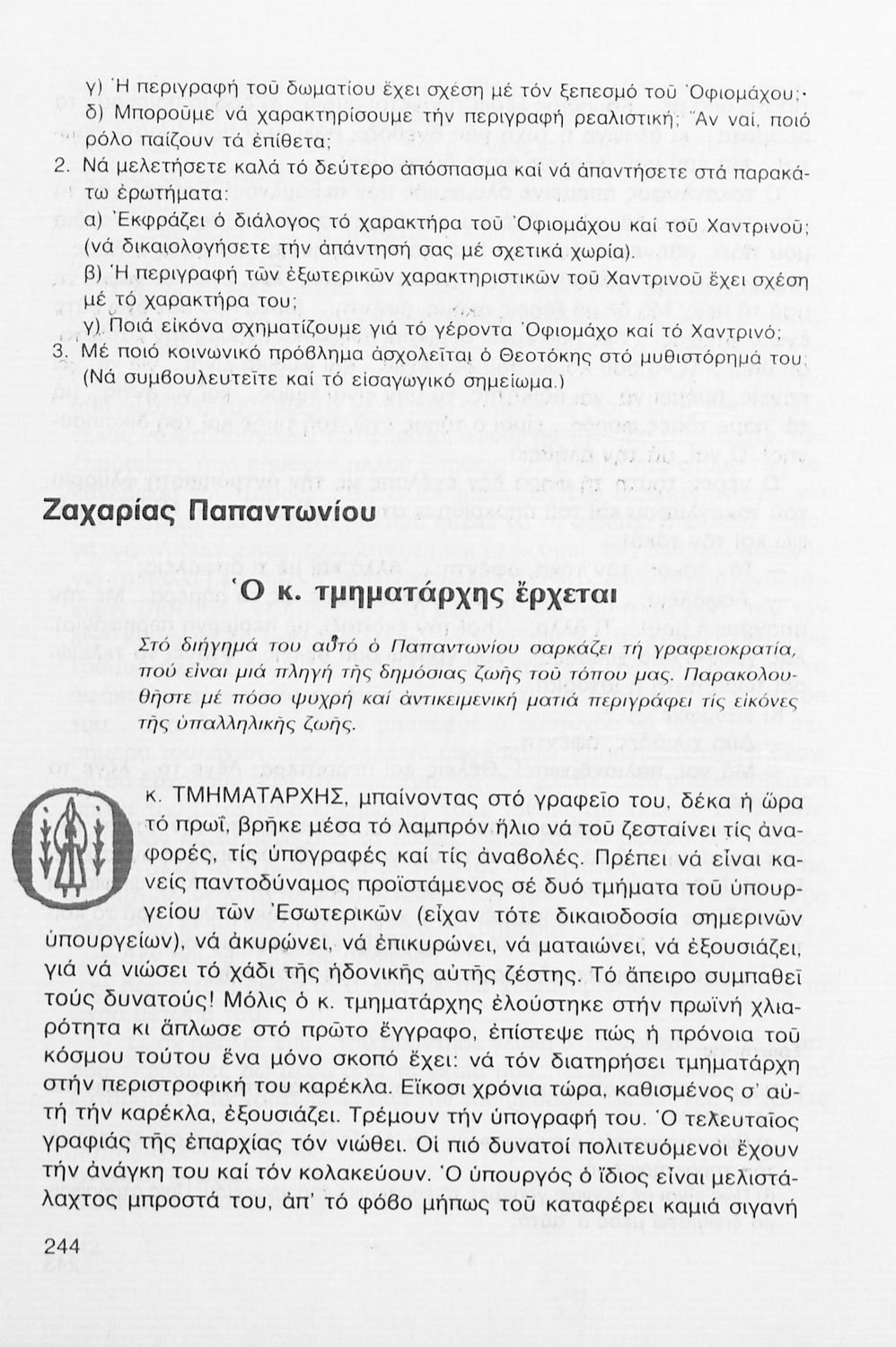 γ) Ἡ περιγραφή τοῦ δωματίου ἔχει σχέση μέ τόν ξεπεσμό τοῦ Ὀφιομάχου;
δ) Μποροῦμε νά χαρακτηρίσουμε τήν περιγραφή ρεαλιστική; Ἄν ναί, ποιό ρόλο παίζουν τά ἐπίθετα;
2. Νά μελετήσετε καλά τό δεύτερο ἀπόσπασμα καί νά ἀπαντήσετε στά παρακάτω ἐρωτήματα:
α) Ἐκφράζει ὁ διάλογος τό χαρακτήρα τοῦ Ὀφιομάχου καί τοῦ Χαντρινοῦ; (νά δικαιολογήσετε τήν ἀπάντησή σας μέ σχετικά χωρία).
β) Ἡ περιγραφή τῶν ἐξωτερικῶν χαρακτηριστικῶν τοῦ Χαντρινοῦ ἔχει σχέση μέ τό χαρακτήρα του;
γ) Ποιά εἰκόνα σχηματίζουμε γιά τό γέροντα Ὀφιομάχο καί τό Χαντρινό;
3. Μέ ποιό κοινωνικό πρόβλημα ἀσχολεῖται ὁ Θεοτόκης στό μυθιστόρημά του; (Νά συμβουλευτεῖτε καί τό εἰσαγωγικό σημείωμα.)

Ζαχαρίας Παπαντωνίου

Ὁ κ. τμηματάρχης ἔρχεται

Στό διήγημά του αὐτό ὁ Παπαντωνίου σαρκάζει τή γραφειοκρατία, πού εἶναι μιά πληγή τῆς δημόσιας ζωῆς τοῦ τόπου μας. Παρακολουθῆστε μέ πόσο ψυχρή καί ἀντικειμενική ματιά περιγράφει τίς εἰκόνες τῆς ὑπαλληλικῆς ζωῆς.

κ. ΤΜΗΜΑΤΑΡΧΗΣ, μπαίνοντας στό γραφεῖο του, δέκα ἡ ὥρα τό πρωΐ, βρῆκε μέσα τό λαμπρόν ἥλιο νά τοῦ ζεσταίνει τίς ἀναφορές, τίς ὑπογραφές καί τίς ἀναβολές. Πρέπει νά εἶναι κανείς παντοδύναμος προϊστάμενος σέ δυό τμήματα τοῦ ὑπουργείου τῶν Ἐσωτερικῶν (εἶχαν τότε δικαιοδοσία σημερινῶν ὑπουργείων), νά ἀκυρώνει, νά ἐπικυρώνει, νά ματαιώνει, νά ἐξουσιάζει, γιά νά νιώσει τό χάδι τῆς ἡδονικῆς αὐτῆς ζέστης. Τό ἄπειρο συμπαθεῖ τούς δυνατούς! Μόλις ὁ κ. τμηματάρχης ἐλούστηκε στήν πρωϊνή χλιαρότητα κι ἅπλωσε στό πρῶτο ἔγγραφο, ἐπίστεψε πώς ἡ πρόνοια τοῦ κόσμου τούτου ἕνα μόνο σκοπό ἔχει: νά τόν διατηρήσει τμηματάρχη στήν περιστροφική του καρέκλα. Εἴκοσι χρόνια τώρα, καθισμένος σ' αὐτή τήν καρέκλα, ἐξουσιάζει. Τρέμουν τήν ὑπογραφή του. Ὁ τελευταῖος γραφιάς τῆς ἐπαρχίας τόν νιώθει. Οἱ πιό δυνατοί πολιτευόμενοι ἔχουν τήν ἀνάγκη του καί τόν κολακεύουν. Ὁ ὑπουργός ὁ ἴδιος εἶναι μελιστάλαχτος μπροστά του, ἀπ' τό φόβο μήπως τοῦ καταφέρει καμιά σιγανή

244